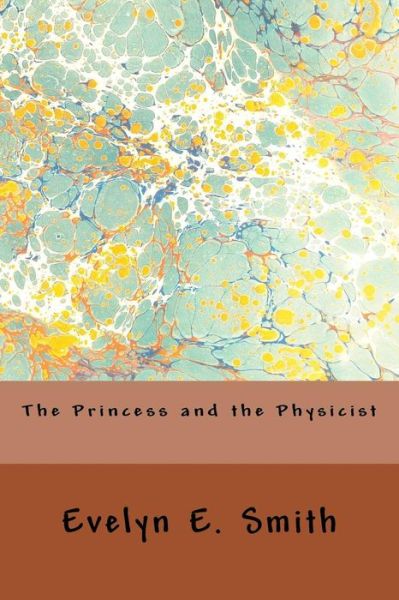 The Princess and the Physicist

Evelyn E. Smith